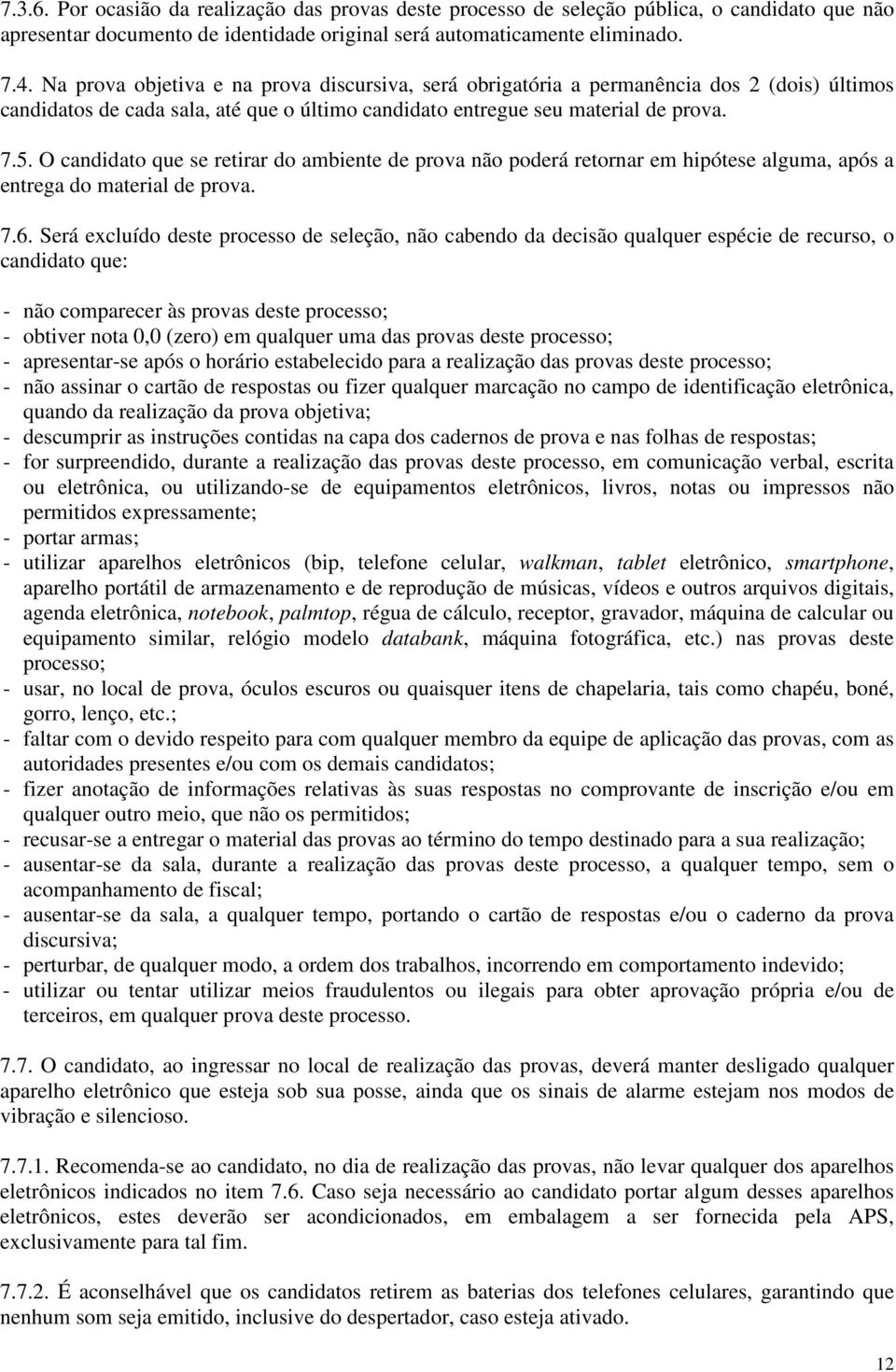 7.3.6. Por ocasião da realização das provas deste processo de seleção pública, o candidato que não apresentar documento de identidade original será automaticamente eliminado.

7.4. Na prova objetiva e na prova discursiva, será obrigatória a permanência dos 2 (dois) últimos candidatos de cada sala, até que o último candidato entregue seu material de prova.

7.5. O candidato que se retirar do ambiente de prova não poderá retornar em hipótese alguma, após a entrega do material de prova.

7.6. Será excluído deste processo de seleção, não cabendo da decisão qualquer espécie de recurso, o candidato que:

- não comparecer às provas deste processo;
- obtiver nota 0,0 (zero) em qualquer uma das provas deste processo;
- apresentar-se após o horário estabelecido para a realização das provas deste processo;
- não assinar o cartão de respostas ou fizer qualquer marcação no campo de identificação eletrônica, quando da realização da prova objetiva;
- descumprir as instruções contidas na capa dos cadernos de prova e nas folhas de respostas;
- for surpreendido, durante a realização das provas deste processo, em comunicação verbal, escrita ou eletrônica, ou utilizando-se de equipamentos eletrônicos, livros, notas ou impressos não permitidos expressamente;
- portar armas;
- utilizar aparelhos eletrônicos (bip, telefone celular, walkman, tablet eletrônico, smartphone, aparelho portátil de armazenamento e de reprodução de músicas, vídeos e outros arquivos digitais, agenda eletrônica, notebook, palmtop, régua de cálculo, receptor, gravador, máquina de calcular ou equipamento similar, relógio modelo databank, máquina fotográfica, etc.) nas provas deste processo;
- usar, no local de prova, óculos escuros ou quaisquer itens de chapelaria, tais como chapéu, boné, gorro, lenço, etc.;
- faltar com o devido respeito para com qualquer membro da equipe de aplicação das provas, com as autoridades presentes e/ou com os demais candidatos;
- fizer anotação de informações relativas às suas respostas no comprovante de inscrição e/ou em qualquer outro meio, que não os permitidos;
- recusar-se a entregar o material das provas ao término do tempo destinado para a sua realização;
- ausentar-se da sala, durante a realização das provas deste processo, a qualquer tempo, sem o acompanhamento de fiscal;
- ausentar-se da sala, a qualquer tempo, portando o cartão de respostas e/ou o caderno da prova discursiva;
- perturbar, de qualquer modo, a ordem dos trabalhos, incorrendo em comportamento indevido;
- utilizar ou tentar utilizar meios fraudulentos ou ilegais para obter aprovação própria e/ou de terceiros, em qualquer prova deste processo.

7.7. O candidato, ao ingressar no local de realização das provas, deverá manter desligado qualquer aparelho eletrônico que esteja sob sua posse, ainda que os sinais de alarme estejam nos modos de vibração e silencioso.

7.7.1. Recomenda-se ao candidato, no dia de realização das provas, não levar qualquer dos aparelhos eletrônicos indicados no item 7.6. Caso seja necessário ao candidato portar algum desses aparelhos eletrônicos, estes deverão ser acondicionados, em embalagem a ser fornecida pela APS, exclusivamente para tal fim.

7.7.2. É aconselhável que os candidatos retirem as baterias dos telefones celulares, garantindo que nenhum som seja emitido, inclusive do despertador, caso esteja ativado.

12